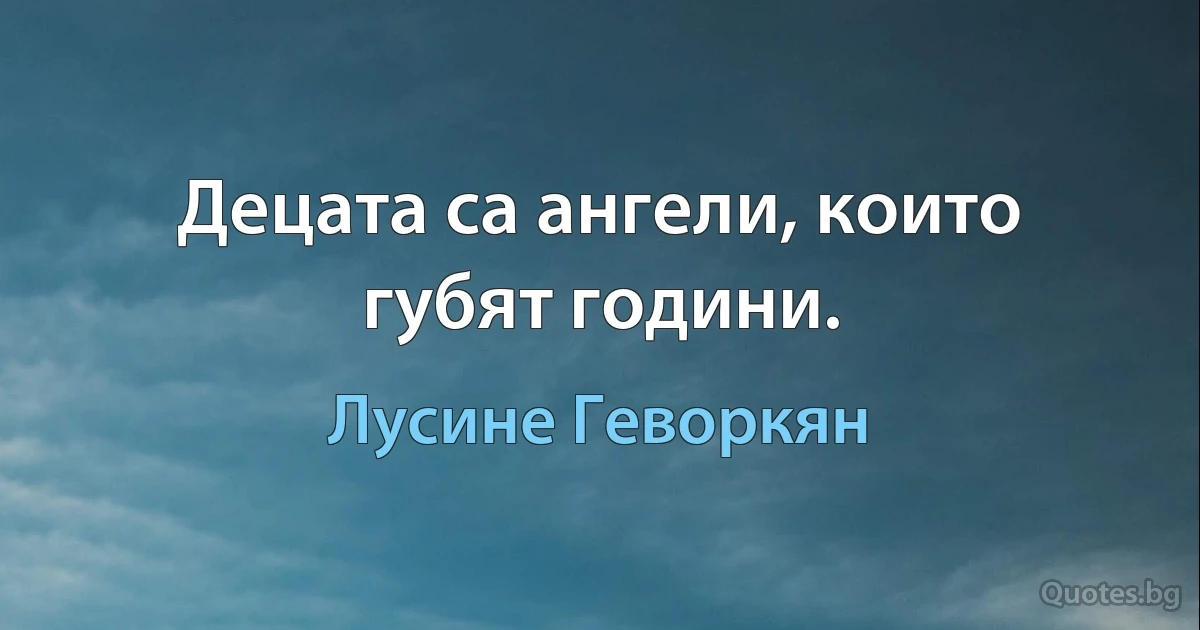 Децата са ангели, които губят години.

Лусине Геворкян

Quotes.bg